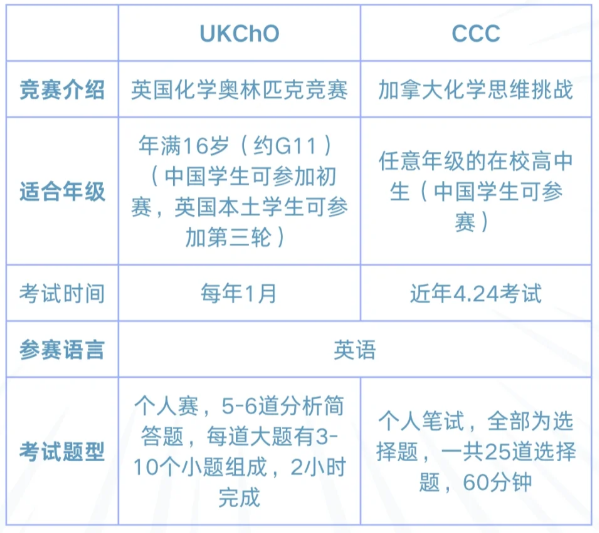 |  | UKChO | CCC |
|---|---|---|
| 竞赛介绍 | 英国化学奥林匹克竞赛 | 加拿大化学思维挑战 |
| 适合年级 | 年满16岁（约G11）（中国学生可参加初赛，英国本土学生可参加第三轮） | 任意年级的在校高中生（中国学生可参赛） |
| 考试时间 | 每年1月 | 近年4.24考试 |
| 参赛语言 | 英语 |  |
| 考试题型 | 个人赛，5-6道分析简答题，每道大题有3-10个小题组成，2小时完成 | 个人笔试，全部为选择题，一共25道选择题，60分钟 |